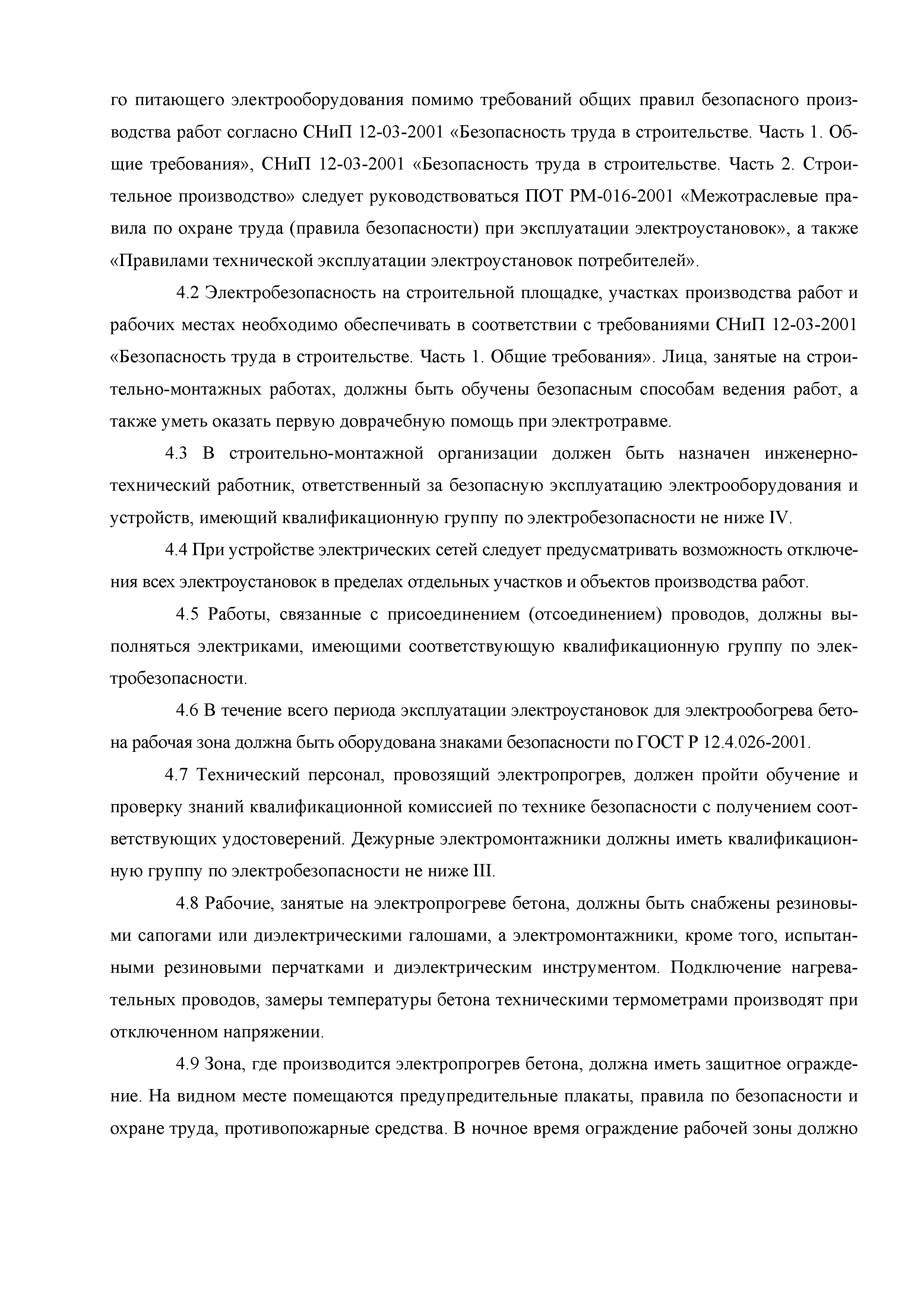 го питающего электрооборудования помимо требований общих правил безопасного производства работ согласно СНиП 12-03-2001 «Безопасность труда в строительстве. Часть 1. Общие требования», СНиП 12-03-2001 «Безопасность труда в строительстве. Часть 2. Строительное производство» следует руководствоваться ПОТ РМ-016-2001 «Межотраслевые правила по охране труда (правила безопасности) при эксплуатации электроустановок», а также «Правилами технической эксплуатации электроустановок потребителей».

4.2 Электробезопасность на строительной площадке, участках производства работ и рабочих местах необходимо обеспечивать в соответствии с требованиями СНиП 12-03-2001 «Безопасность труда в строительстве. Часть 1. Общие требования». Лица, занятые на строительно-монтажных работах, должны быть обучены безопасным способам ведения работ, а также уметь оказать первую доврачебную помощь при электротравме.

4.3 В строительно-монтажной организации должен быть назначен инженерно-технический работник, ответственный за безопасную эксплуатацию электрооборудования и устройств, имеющий квалификационную группу по электробезопасности не ниже IV.

4.4 При устройстве электрических сетей следует предусматривать возможность отключения всех электроустановок в пределах отдельных участков и объектов производства работ.

4.5 Работы, связанные с присоединением (отсоединением) проводов, должны выполняться электриками, имеющими соответствующую квалификационную группу по электробезопасности.

4.6 В течение всего периода эксплуатации электроустановок для электрообогрева бетона рабочая зона должна быть оборудована знаками безопасности по ГОСТ Р 12.4.026-2001.

4.7 Технический персонал, провозящий электропрогрев, должен пройти обучение и проверку знаний квалификационной комиссией по технике безопасности с получением соответствующих удостоверений. Дежурные электромонтажники должны иметь квалификационную группу по электробезопасности не ниже III.

4.8 Рабочие, занятые на электропрогреве бетона, должны быть снабжены резиновыми сапогами или диэлектрическими галошами, а электромонтажники, кроме того, испытанными резиновыми перчатками и диэлектрическим инструментом. Подключение нагревательных проводов, замеры температуры бетона техническими термометрами производят при отключенном напряжении.

4.9 Зона, где производится электропрогрев бетона, должна иметь защитное ограждение. На видном месте помещаются предупредительные плакаты, правила по безопасности и охране труда, противопожарные средства. В ночное время ограждение рабочей зоны должно